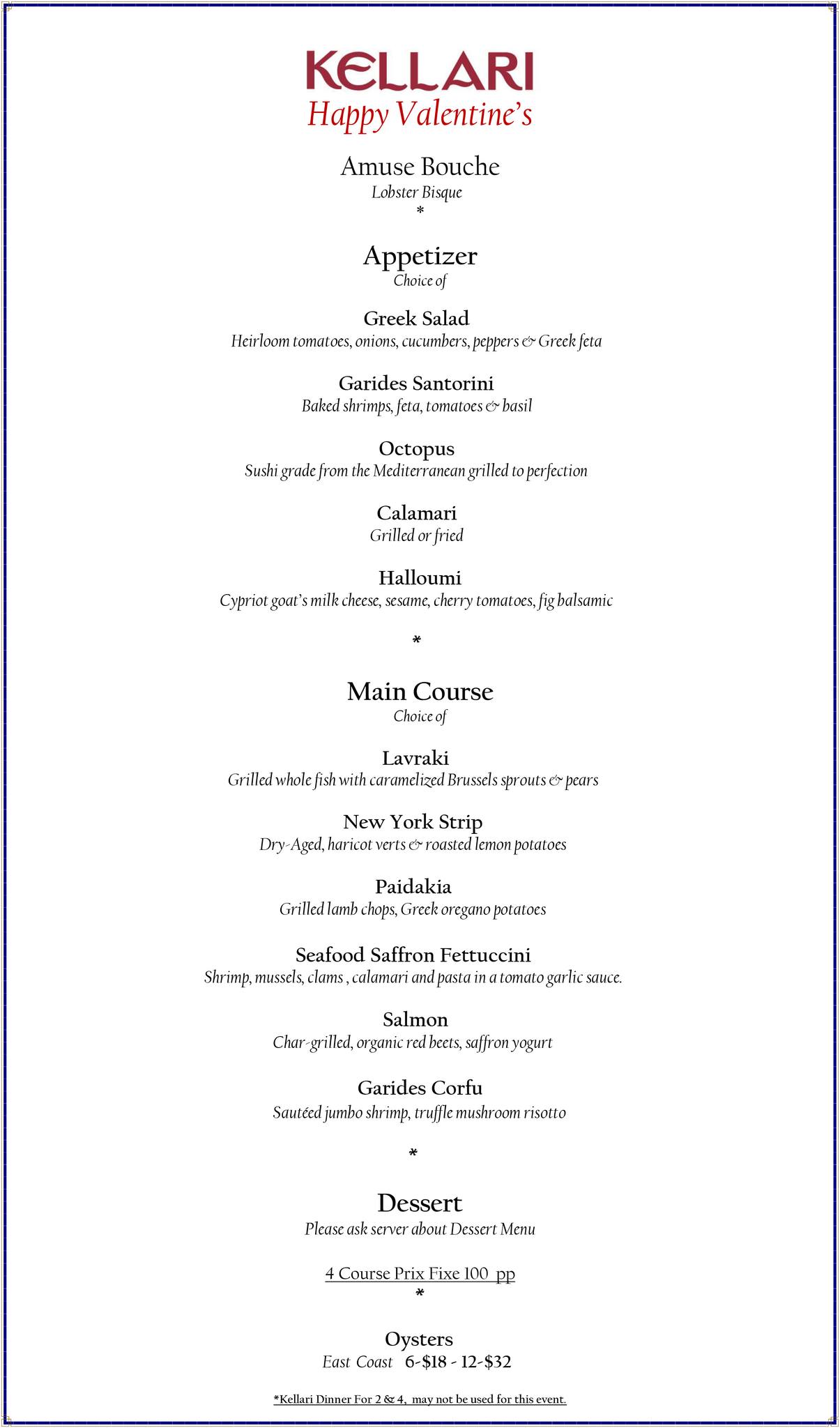 KELLARI
Happy Valentine's

Amuse Bouche
Lobster Bisque
*

Appetizer
Choice of

Greek Salad
Heirloom tomatoes, onions, cucumbers, peppers & Greek feta

Garides Santorini
Baked shrimps, feta, tomatoes & basil

Octopus
Sushi grade from the Mediterranean grilled to perfection

Calamari
Grilled or fried

Halloumi
Cypriot goat's milk cheese, sesame, cherry tomatoes, fig balsamic

*

Main Course
Choice of

Lavraki
Grilled whole fish with caramelized Brussels sprouts & pears

New York Strip
Dry-Aged, haricot verts & roasted lemon potatoes

Paidakia
Grilled lamb chops, Greek oregano potatoes

Seafood Saffron Fettuccini
Shrimp, mussels, clams , calamari and pasta in a tomato garlic sauce.

Salmon
Char-grilled, organic red beets, saffron yogurt

Garides Corfu
Sautéed jumbo shrimp, truffle mushroom risotto

*

Dessert
Please ask server about Dessert Menu

4 Course Prix Fixe 100 pp
*

Oysters
East Coast 6-$18 - 12-$32

*Kellari Dinner For 2 & 4, may not be used for this event.